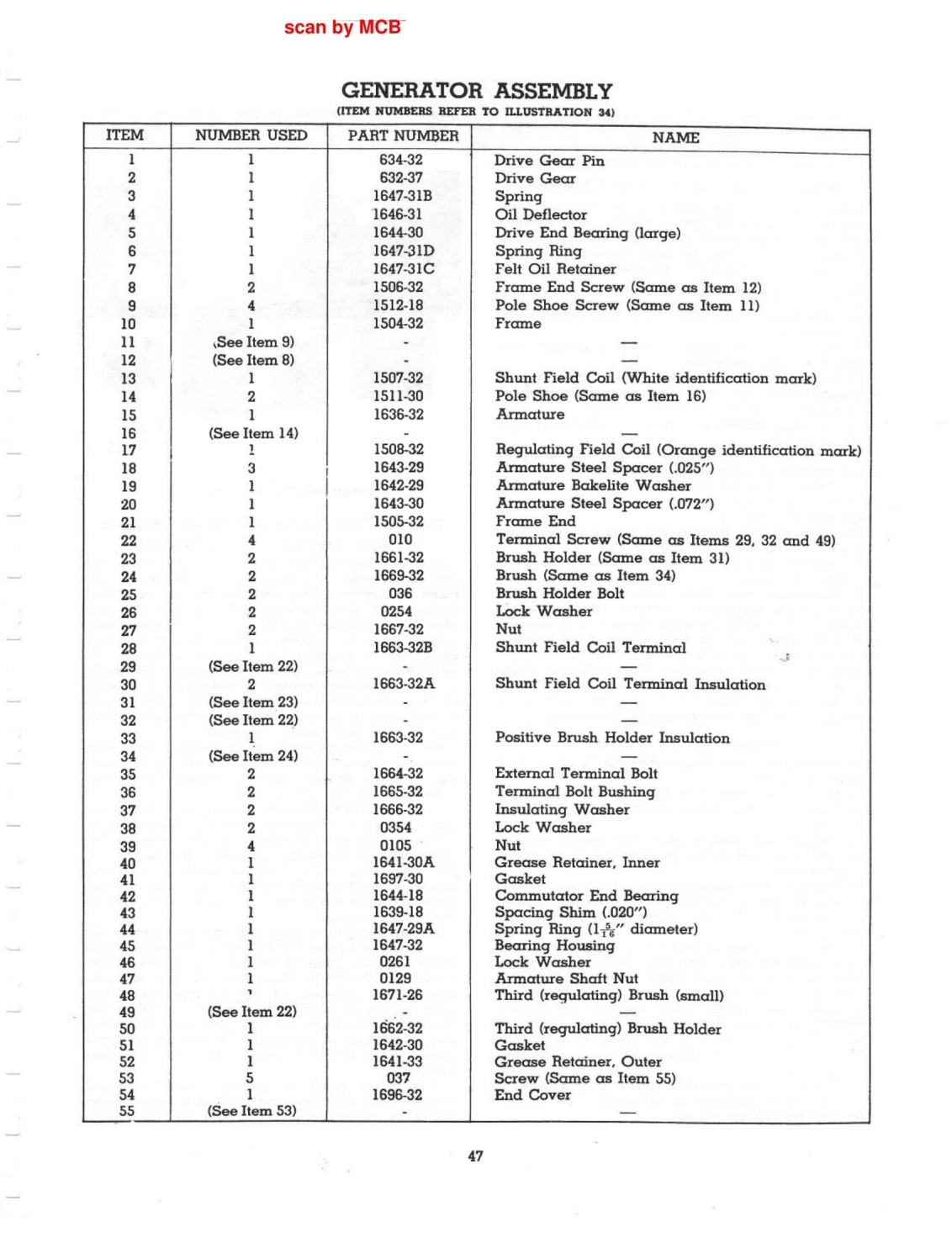 scan by MCB

GENERATOR ASSEMBLY
(ITEM NUMBERS REFER TO ILLUSTRATION 34)

| ITEM | NUMBER USED | PART NUMBER | NAME |
|---|---|---|---|
| 1 | 1 | 634-32 | Drive Gear Pin |
| 2 | 1 | 632-37 | Drive Gear |
| 3 | 1 | 1647-31B | Spring |
| 4 | 1 | 1646-31 | Oil Deflector |
| 5 | 1 | 1644-30 | Drive End Bearing (large) |
| 6 | 1 | 1647-31D | Spring Ring |
| 7 | 1 | 1647-31C | Felt Oil Retainer |
| 8 | 2 | 1506-32 | Frame End Screw (Same as Item 12) |
| 9 | 4 | 1512-18 | Pole Shoe Screw (Same as Item 11) |
| 10 | 1 | 1504-32 | Frame |
| 11 | (See Item 9) | - | — |
| 12 | (See Item 8) | - | — |
| 13 | 1 | 1507-32 | Shunt Field Coil (White identification mark) |
| 14 | 2 | 1511-30 | Pole Shoe (Same as Item 16) |
| 15 | 1 | 1636-32 | Armature |
| 16 | (See Item 14) | - | — |
| 17 | 1 | 1508-32 | Regulating Field Coil (Orange identification mark) |
| 18 | 3 | 1643-29 | Armature Steel Spacer (.025") |
| 19 | 1 | 1642-29 | Armature Bakelite Washer |
| 20 | 1 | 1643-30 | Armature Steel Spacer (.072") |
| 21 | 1 | 1505-32 | Frame End |
| 22 | 4 | 010 | Terminal Screw (Same as Items 29, 32 and 49) |
| 23 | 2 | 1661-32 | Brush Holder (Same as Item 31) |
| 24 | 2 | 1669-32 | Brush (Same as Item 34) |
| 25 | 2 | 036 | Brush Holder Bolt |
| 26 | 2 | 0254 | Lock Washer |
| 27 | 2 | 1667-32 | Nut |
| 28 | 1 | 1663-32B | Shunt Field Coil Terminal |
| 29 | (See Item 22) | - | — |
| 30 | 2 | 1663-32A | Shunt Field Coil Terminal Insulation |
| 31 | (See Item 23) | - | — |
| 32 | (See Item 22) | - | — |
| 33 | 1 | 1663-32 | Positive Brush Holder Insulation |
| 34 | (See Item 24) | - | — |
| 35 | 2 | 1664-32 | External Terminal Bolt |
| 36 | 2 | 1665-32 | Terminal Bolt Bushing |
| 37 | 2 | 1666-32 | Insulating Washer |
| 38 | 2 | 0354 | Lock Washer |
| 39 | 4 | 0105 | Nut |
| 40 | 1 | 1641-30A | Grease Retainer, Inner |
| 41 | 1 | 1697-30 | Gasket |
| 42 | 1 | 1644-18 | Commutator End Bearing |
| 43 | 1 | 1639-18 | Spacing Shim (.020") |
| 44 | 1 | 1647-29A | Spring Ring ($1\frac{5}{16}$" diameter) |
| 45 | 1 | 1647-32 | Bearing Housing |
| 46 | 1 | 0261 | Lock Washer |
| 47 | 1 | 0129 | Armature Shaft Nut |
| 48 | 1 | 1671-26 | Third (regulating) Brush (small) |
| 49 | (See Item 22) | - | — |
| 50 | 1 | 1662-32 | Third (regulating) Brush Holder |
| 51 | 1 | 1642-30 | Gasket |
| 52 | 1 | 1641-33 | Grease Retainer, Outer |
| 53 | 5 | 037 | Screw (Same as Item 55) |
| 54 | 1 | 1696-32 | End Cover |
| 55 | (See Item 53) | - | — |

47